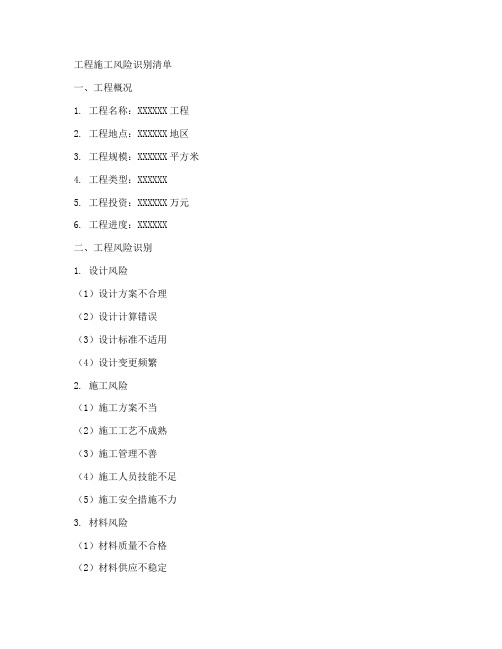 工程施工风险识别清单

一、工程概况

1. 工程名称：XXXXXX 工程

2. 工程地点：XXXXXX 地区

3. 工程规模：XXXXXX 平方米

4. 工程类型：XXXXXX

5. 工程投资：XXXXXX 万元

6. 工程进度：XXXXXX

二、工程风险识别

1. 设计风险

（1）设计方案不合理

（2）设计计算错误

（3）设计标准不适用

（4）设计变更频繁

2. 施工风险

（1）施工方案不当

（2）施工工艺不成熟

（3）施工管理不善

（4）施工人员技能不足

（5）施工安全措施不力

3. 材料风险

（1）材料质量不合格

（2）材料供应不稳定